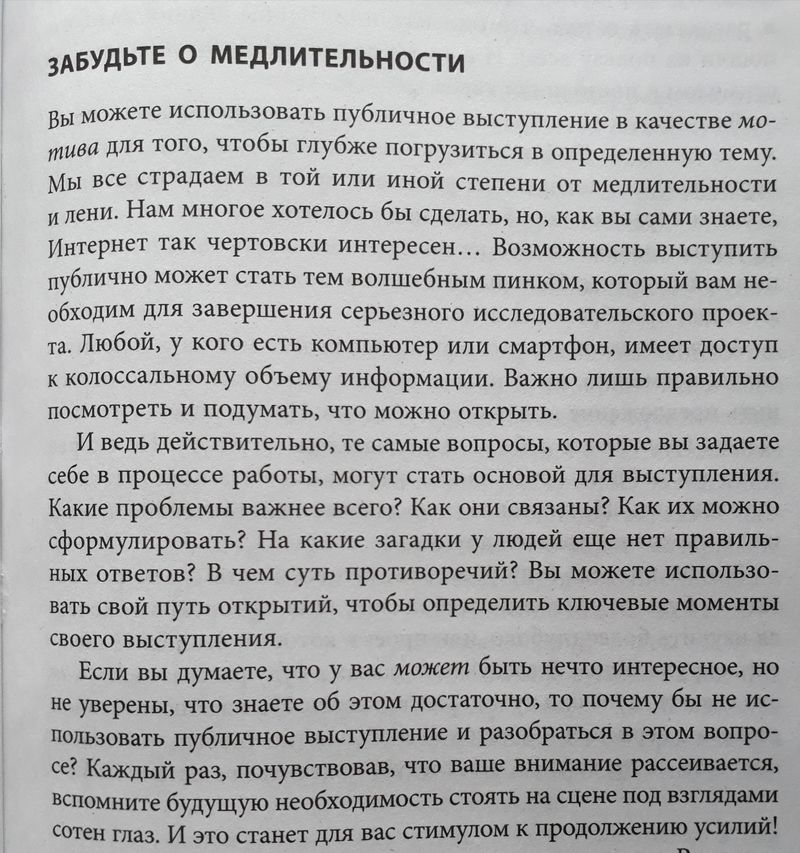 ЗАБУДЬТЕ О МЕДЛИТЕЛЬНОСТИ

Вы можете использовать публичное выступление в качестве мотива для того, чтобы глубже погрузиться в определенную тему. Мы все страдаем в той или иной степени от медлительности и лени. Нам многое хотелось бы сделать, но, как вы сами знаете, Интернет так чертовски интересен… Возможность выступить публично может стать тем волшебным пинком, который вам необходим для завершения серьезного исследовательского проекта. Любой, у кого есть компьютер или смартфон, имеет доступ к колоссальному объему информации. Важно лишь правильно посмотреть и подумать, что можно открыть.

И ведь действительно, те самые вопросы, которые вы задаете себе в процессе работы, могут стать основой для выступления. Какие проблемы важнее всего? Как они связаны? Как их можно сформулировать? На какие загадки у людей еще нет правильных ответов? В чем суть противоречий? Вы можете использовать свой путь открытий, чтобы определить ключевые моменты своего выступления.

Если вы думаете, что у вас может быть нечто интересное, но не уверены, что знаете об этом достаточно, то почему бы не использовать публичное выступление и разобраться в этом вопросе? Каждый раз, почувствовав, что ваше внимание рассеивается, вспомните будущую необходимость стоять на сцене под взглядами сотен глаз. И это станет для вас стимулом к продолжению усилий!